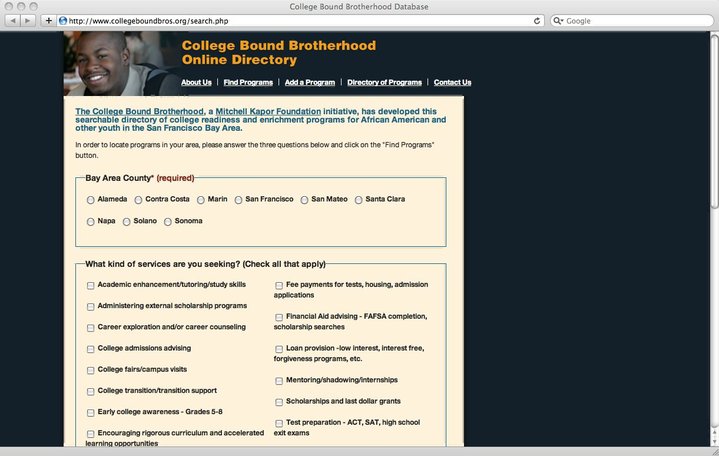 College Bound Brotherhood Database

http://www.collegeboundbros.org/search.php

Google

College Bound Brotherhood Online Directory

About Us | Find Programs | Add a Program | Directory of Programs | Contact Us

The College Bound Brotherhood, a Mitchell Kapor Foundation initiative, has developed this searchable directory of college readiness and enrichment programs for African American and other youth in the San Francisco Bay Area.

In order to locate programs in your area, please answer the three questions below and click on the "Find Programs" button.

Bay Area County* (required)

Alameda
Contra Costa
Marin
San Francisco
San Mateo
Santa Clara
Napa
Solano
Sonoma

What kind of services are you seeking? (Check all that apply)

Academic enhancement/tutoring/study skills
Administering external scholarship programs
Career exploration and/or career counseling
College admissions advising
College fairs/campus visits
College transition/transition support
Early college awareness - Grades 5-8
Encouraging rigorous curriculum and accelerated learning opportunities

Fee payments for tests, housing, admission applications
Financial Aid advising - FAFSA completion, scholarship searches
Loan provision -low interest, interest free, forgiveness programs, etc.
Mentoring/shadowing/internships
Scholarships and last dollar grants
Test preparation - ACT, SAT, high school exit exams